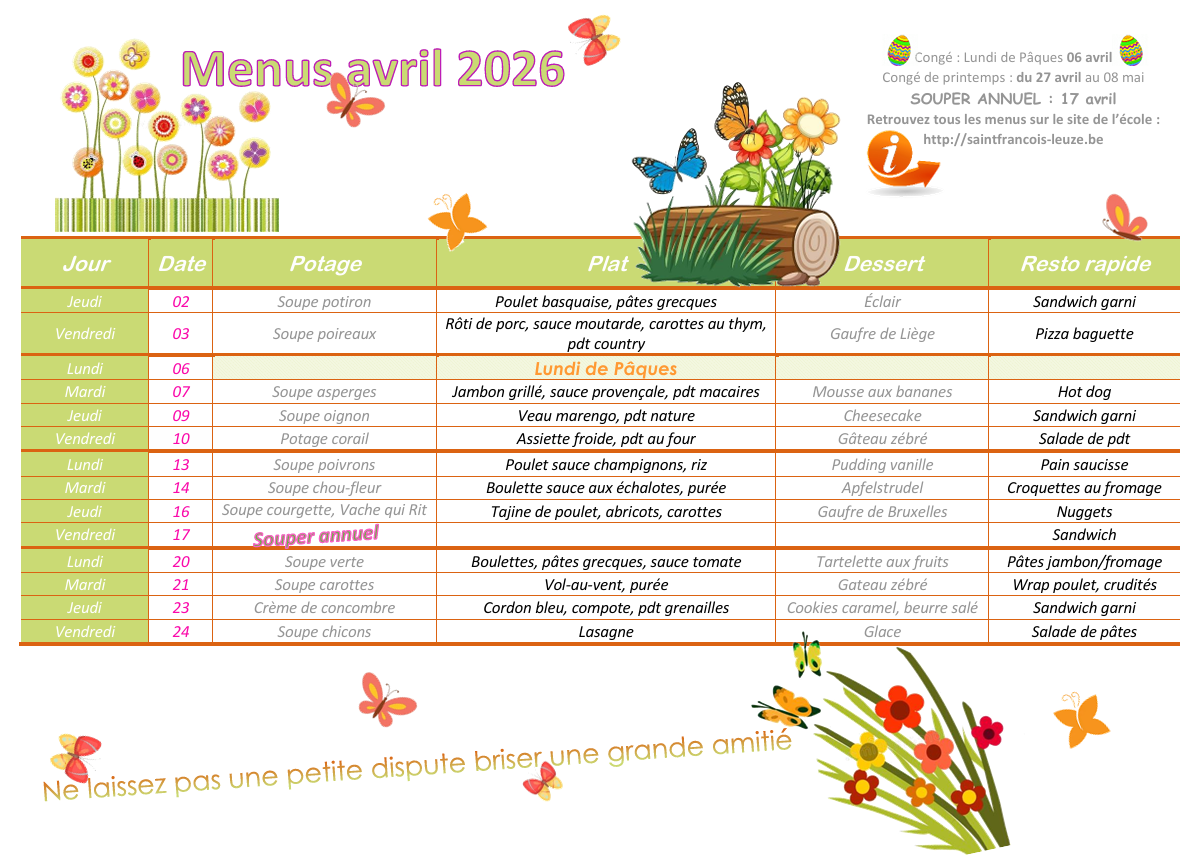 Menus avril 2026

Congé : Lundi de Pâques 06 avril
Congé de printemps : du 27 avril au 08 mai
SOUPER ANNUEL : 17 avril
Retrouvez tous les menus sur le site de l'école :
http://saintfrancois-leuze.be

| Jour | Date | Potage | Plat | Dessert | Resto rapide |
|---|---|---|---|---|---|
| Jeudi | 02 | Soupe potiron | Poulet basquaise, pâtes grecques | Éclair | Sandwich garni |
| Vendredi | 03 | Soupe poireaux | Rôti de porc, sauce moutarde, carottes au thym, pdt country | Gaufre de Liège | Pizza baguette |
| Lundi | 06 | | Lundi de Pâques | | |
| Mardi | 07 | Soupe asperges | Jambon grillé, sauce provençale, pdt macaires | Mousse aux bananes | Hot dog |
| Jeudi | 09 | Soupe oignon | Veau marengo, pdt nature | Cheesecake | Sandwich garni |
| Vendredi | 10 | Potage corail | Assiette froide, pdt au four | Gâteau zébré | Salade de pdt |
| Lundi | 13 | Soupe poivrons | Poulet sauce champignons, riz | Pudding vanille | Pain saucisse |
| Mardi | 14 | Soupe chou-fleur | Boulette sauce aux échalotes, purée | Apfelstrudel | Croquettes au fromage |
| Jeudi | 16 | Soupe courgette, Vache qui Rit | Tajine de poulet, abricots, carottes | Gaufre de Bruxelles | Nuggets |
| Vendredi | 17 | Souper annuel | | | Sandwich |
| Lundi | 20 | Soupe verte | Boulettes, pâtes grecques, sauce tomate | Tartelette aux fruits | Pâtes jambon/fromage |
| Mardi | 21 | Soupe carottes | Vol-au-vent, purée | Gateau zébré | Wrap poulet, crudités |
| Jeudi | 23 | Crème de concombre | Cordon bleu, compote, pdt grenailles | Cookies caramel, beurre salé | Sandwich garni |
| Vendredi | 24 | Soupe chicons | Lasagne | Glace | Salade de pâtes |

Ne laissez pas une petite dispute briser une grande amitié